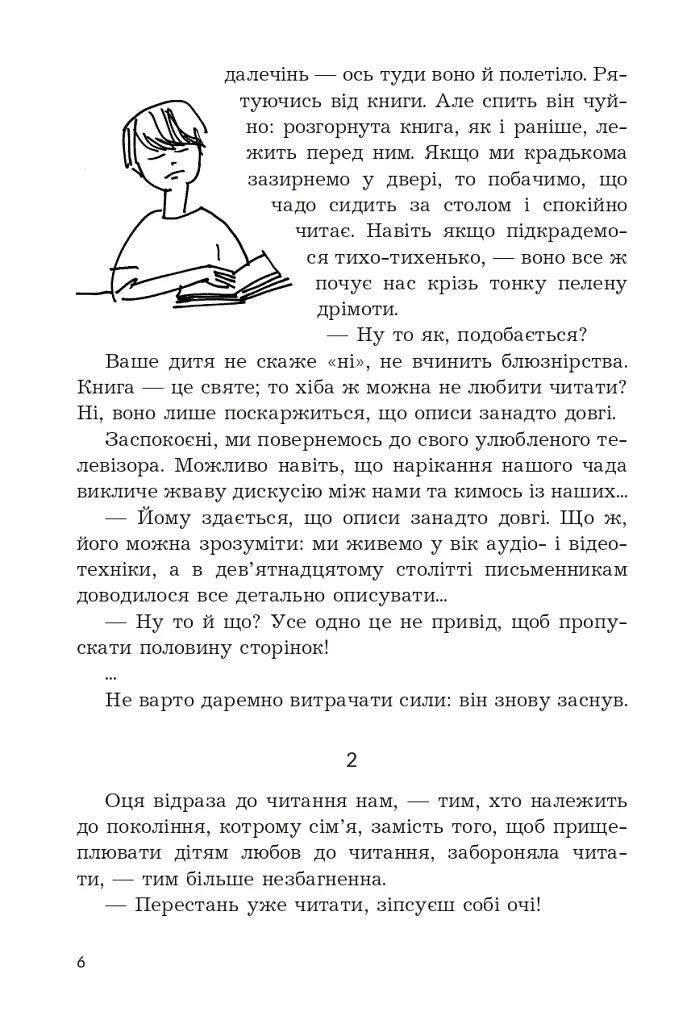 далечінь — ось туди воно й полетіло. Рятуючись від книги. Але спить він чуйно: розгорнута книга, як і раніше, лежить перед ним. Якщо ми крадькома зазирнемо у двері, то побачимо, що чадо сидить за столом і спокійно читає. Навіть якщо підкрадемося тихо-тихенько, — воно все ж почує нас крізь тонку пелену дрімоти.

— Ну то як, подобається?

Ваше дитя не скаже «ні», не вчинить блюзнірства. Книга — це святе; то хіба ж можна не любити читати? Ні, воно лише поскаржиться, що описи занадто довгі.

Заспокоєні, ми повернемось до свого улюбленого телевізора. Можливо навіть, що нарікання нашого чада викличе жваву дискусію між нами та кимось із наших...

— Йому здається, що описи занадто довгі. Що ж, його можна зрозуміти: ми живемо у вік аудіо- і відеотехніки, а в дев'ятнадцятому столітті письменникам доводилося все детально описувати...

— Ну то й що? Усе одно це не привід, щоб пропускати половину сторінок!

...

Не варто даремно витрачати сили: він знову заснув.

2

Оця відраза до читання нам, — тим, хто належить до покоління, котрому сім'я, замість того, щоб прищеплювати дітям любов до читання, забороняла читати, — тим більше незбагненна.

— Перестань уже читати, зіпсуєш собі очі!

6